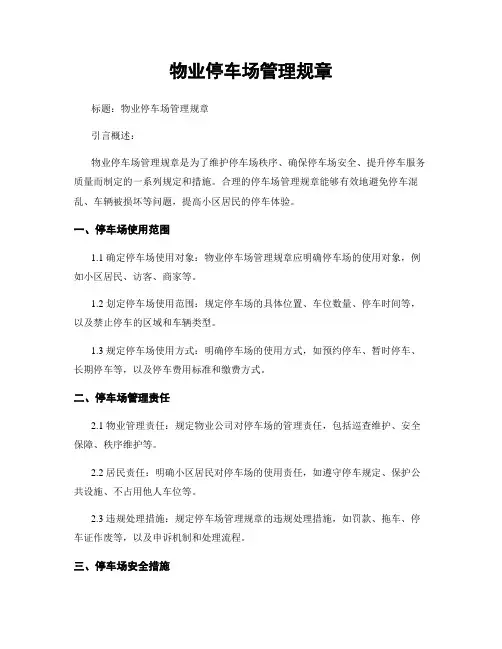 物业停车场管理规章

标题：物业停车场管理规章

引言概述：

物业停车场管理规章是为了维护停车场秩序、确保停车场安全、提升停车服务质量而制定的一系列规定和措施。合理的停车场管理规章能够有效地避免停车混乱、车辆被损坏等问题，提高小区居民的停车体验。

一、停车场使用范围

1.1 确定停车场使用对象：物业停车场管理规章应明确停车场的使用对象，例如小区居民、访客、商家等。

1.2 划定停车场使用范围：规定停车场的具体位置、车位数量、停车时间等，以及禁止停车的区域和车辆类型。

1.3 规定停车场使用方式：明确停车场的使用方式，如预约停车、暂时停车、长期停车等，以及停车费用标准和缴费方式。

二、停车场管理责任

2.1 物业管理责任：规定物业公司对停车场的管理责任，包括巡查维护、安全保障、秩序维护等。

2.2 居民责任：明确小区居民对停车场的使用责任，如遵守停车规定、保护公共设施、不占用他人车位等。

2.3 违规处理措施：规定停车场管理规章的违规处理措施，如罚款、拖车、停车证作废等，以及申诉机制和处理流程。

三、停车场安全措施